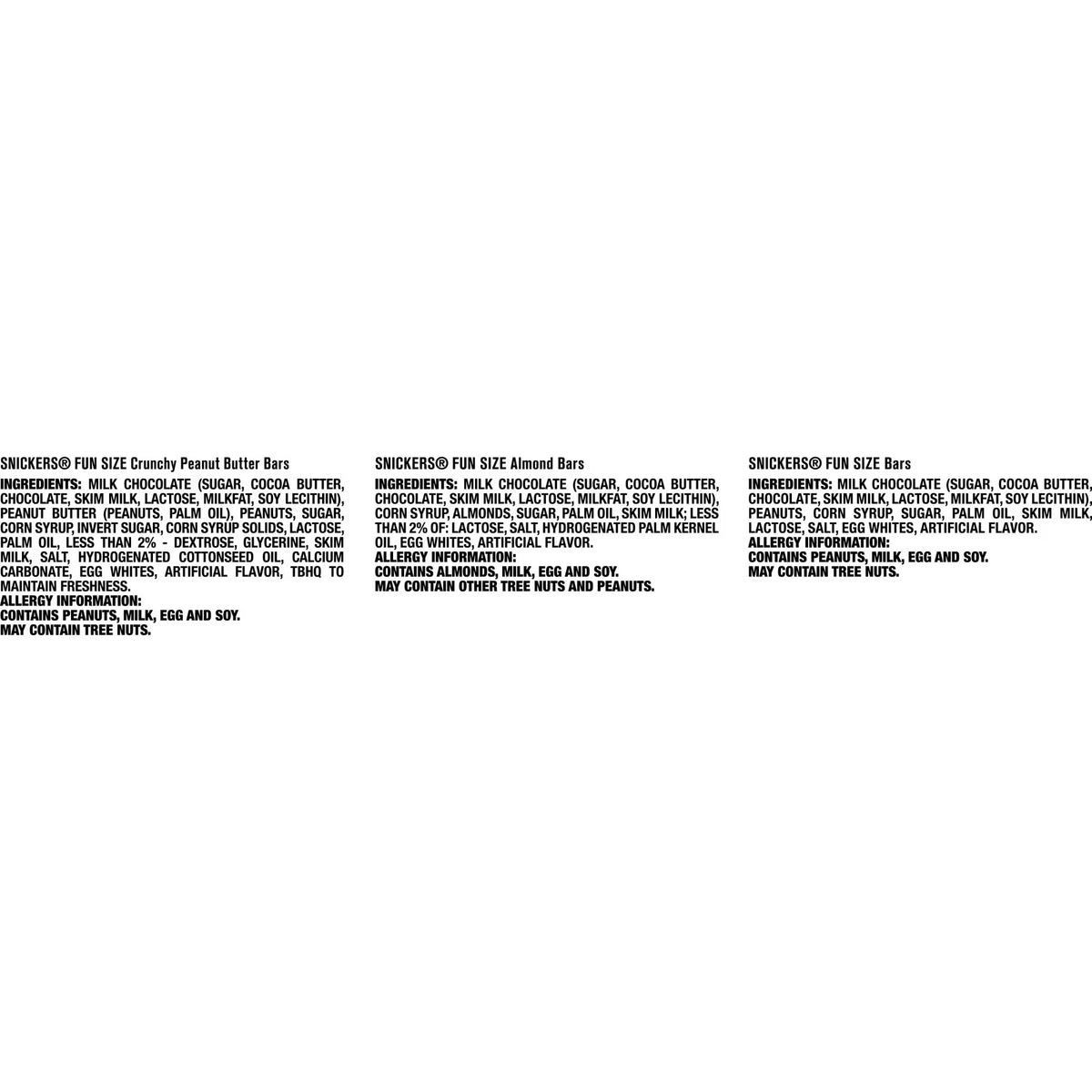 SNICKERS® FUN SIZE Crunchy Peanut Butter Bars

INGREDIENTS: MILK CHOCOLATE (SUGAR, COCOA BUTTER, CHOCOLATE, SKIM MILK, LACTOSE, MILKFAT, SOY LECITHIN), PEANUT BUTTER (PEANUTS, PALM OIL), PEANUTS, SUGAR, CORN SYRUP, INVERT SUGAR, CORN SYRUP SOLIDS, LACTOSE, PALM OIL, LESS THAN 2% - DEXTROSE, GLYCERINE, SKIM MILK, SALT, HYDROGENATED COTTONSEED OIL, CALCIUM CARBONATE, EGG WHITES, ARTIFICIAL FLAVOR, TBHQ TO MAINTAIN FRESHNESS.
ALLERGY INFORMATION:
CONTAINS PEANUTS, MILK, EGG AND SOY.
MAY CONTAIN TREE NUTS.

SNICKERS® FUN SIZE Almond Bars

INGREDIENTS: MILK CHOCOLATE (SUGAR, COCOA BUTTER, CHOCOLATE, SKIM MILK, LACTOSE, MILKFAT, SOY LECITHIN), CORN SYRUP, ALMONDS, SUGAR, PALM OIL, SKIM MILK; LESS THAN 2% OF: LACTOSE, SALT, HYDROGENATED PALM KERNEL OIL, EGG WHITES, ARTIFICIAL FLAVOR.
ALLERGY INFORMATION:
CONTAINS ALMONDS, MILK, EGG AND SOY.
MAY CONTAIN OTHER TREE NUTS AND PEANUTS.

SNICKERS® FUN SIZE Bars

INGREDIENTS: MILK CHOCOLATE (SUGAR, COCOA BUTTER, CHOCOLATE, SKIM MILK, LACTOSE, MILKFAT, SOY LECITHIN), PEANUTS, CORN SYRUP, SUGAR, PALM OIL, SKIM MILK, LACTOSE, SALT, EGG WHITES, ARTIFICIAL FLAVOR.
ALLERGY INFORMATION:
CONTAINS PEANUTS, MILK, EGG AND SOY.
MAY CONTAIN TREE NUTS.